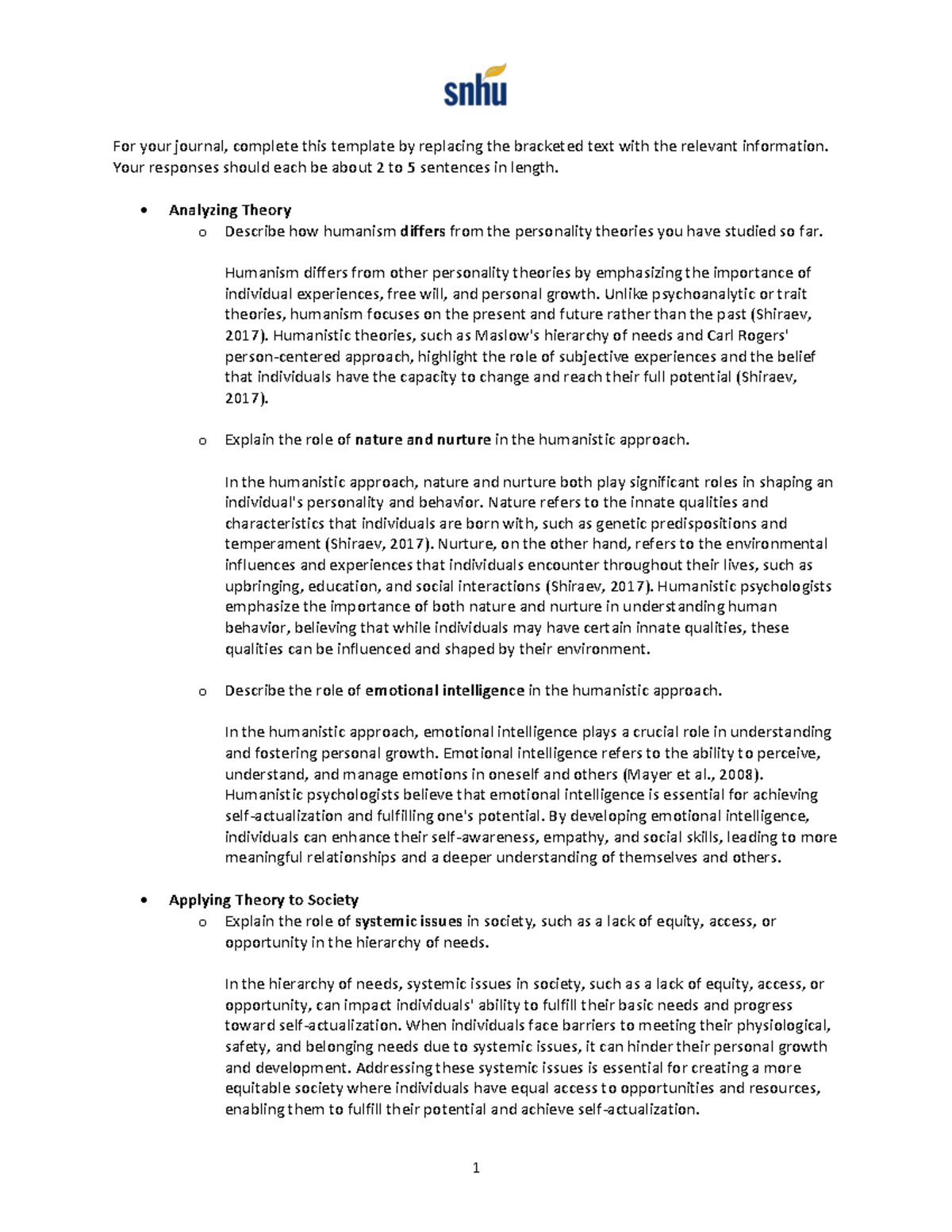 snhu

For your journal, complete this template by replacing the bracketed text with the relevant information. Your responses should each be about 2 to 5 sentences in length.

• Analyzing Theory
o Describe how humanism differs from the personality theories you have studied so far.

Humanism differs from other personality theories by emphasizing the importance of individual experiences, free will, and personal growth. Unlike psychoanalytic or trait theories, humanism focuses on the present and future rather than the past (Shiraev, 2017). Humanistic theories, such as Maslow's hierarchy of needs and Carl Rogers' person-centered approach, highlight the role of subjective experiences and the belief that individuals have the capacity to change and reach their full potential (Shiraev, 2017).

o Explain the role of nature and nurture in the humanistic approach.

In the humanistic approach, nature and nurture both play significant roles in shaping an individual's personality and behavior. Nature refers to the innate qualities and characteristics that individuals are born with, such as genetic predispositions and temperament (Shiraev, 2017). Nurture, on the other hand, refers to the environmental influences and experiences that individuals encounter throughout their lives, such as upbringing, education, and social interactions (Shiraev, 2017). Humanistic psychologists emphasize the importance of both nature and nurture in understanding human behavior, believing that while individuals may have certain innate qualities, these qualities can be influenced and shaped by their environment.

o Describe the role of emotional intelligence in the humanistic approach.

In the humanistic approach, emotional intelligence plays a crucial role in understanding and fostering personal growth. Emotional intelligence refers to the ability to perceive, understand, and manage emotions in oneself and others (Mayer et al., 2008). Humanistic psychologists believe that emotional intelligence is essential for achieving self-actualization and fulfilling one's potential. By developing emotional intelligence, individuals can enhance their self-awareness, empathy, and social skills, leading to more meaningful relationships and a deeper understanding of themselves and others.

• Applying Theory to Society
o Explain the role of systemic issues in society, such as a lack of equity, access, or opportunity in the hierarchy of needs.

In the hierarchy of needs, systemic issues in society, such as a lack of equity, access, or opportunity, can impact individuals' ability to fulfill their basic needs and progress toward self-actualization. When individuals face barriers to meeting their physiological, safety, and belonging needs due to systemic issues, it can hinder their personal growth and development. Addressing these systemic issues is essential for creating a more equitable society where individuals have equal access to opportunities and resources, enabling them to fulfill their potential and achieve self-actualization.

1